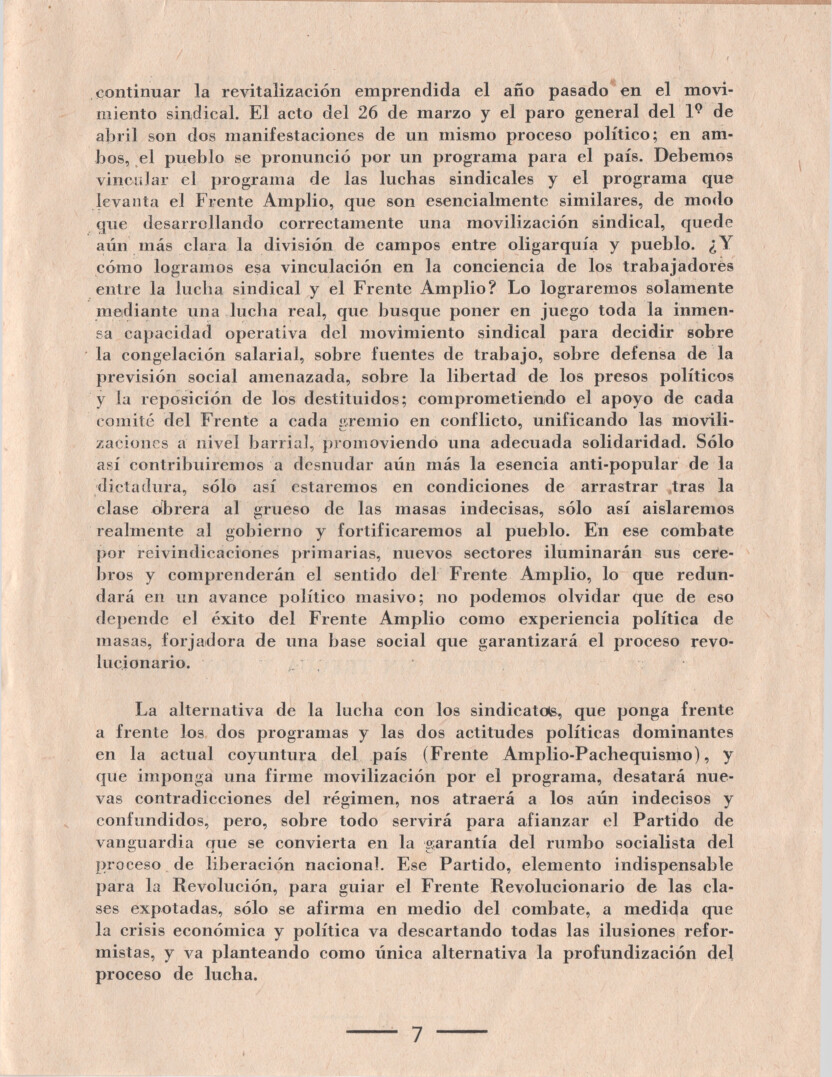 continuar la revitalización emprendida el año pasado en el movimiento sindical. El acto del 26 de marzo y el paro general del 1º de abril son dos manifestaciones de un mismo proceso político; en ambos, el pueblo se pronunció por un programa para el país. Debemos vincular el programa de las luchas sindicales y el programa que levanta el Frente Amplio, que son esencialmente similares, de modo que desarrollando correctamente una movilización sindical, quede aún más clara la división de campos entre oligarquía y pueblo. ¿Y cómo logramos esa vinculación en la conciencia de los trabajadores entre la lucha sindical y el Frente Amplio? Lo lograremos solamente mediante una lucha real, que busque poner en juego toda la inmensa capacidad operativa del movimiento sindical para decidir sobre la congelación salarial, sobre fuentes de trabajo, sobre defensa de la previsión social amenazada, sobre la libertad de los presos políticos y la reposición de los destituidos; comprometiendo el apoyo de cada comité del Frente a cada gremio en conflicto, unificando las movilizaciones a nivel barrial, promoviendo una adecuada solidaridad. Sólo así contribuiremos a desnudar aún más la esencia anti-popular de la dictadura, sólo así estaremos en condiciones de arrastrar tras la clase obrera al grueso de las masas indecisas, sólo así aislaremos realmente al gobierno y fortificaremos al pueblo. En ese combate por reivindicaciones primarias, nuevos sectores iluminarán sus cerebros y comprenderán el sentido del Frente Amplio, lo que redundará en un avance político masivo; no podemos olvidar que de eso depende el éxito del Frente Amplio como experiencia política de masas, forjadora de una base social que garantizará el proceso revolucionario.

La alternativa de la lucha con los sindicatos, que ponga frente a frente los dos programas y las dos actitudes políticas dominantes en la actual coyuntura del país (Frente Amplio-Pachequismo), y que imponga una firme movilización por el programa, desatará nuevas contradicciones del régimen, nos atraerá a los aún indecisos y confundidos, pero, sobre todo servirá para afianzar el Partido de vanguardia que se convierta en la garantía del rumbo socialista del proceso de liberación nacional. Ese Partido, elemento indispensable para la Revolución, para guiar el Frente Revolucionario de las clases expotadas, sólo se afirma en medio del combate, a medida que la crisis económica y política va descartando todas las ilusiones reformistas, y va planteando como única alternativa la profundización del proceso de lucha.

— 7 —